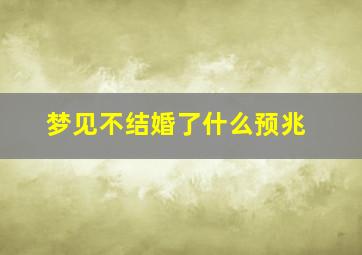 梦见不结婚了什么预兆